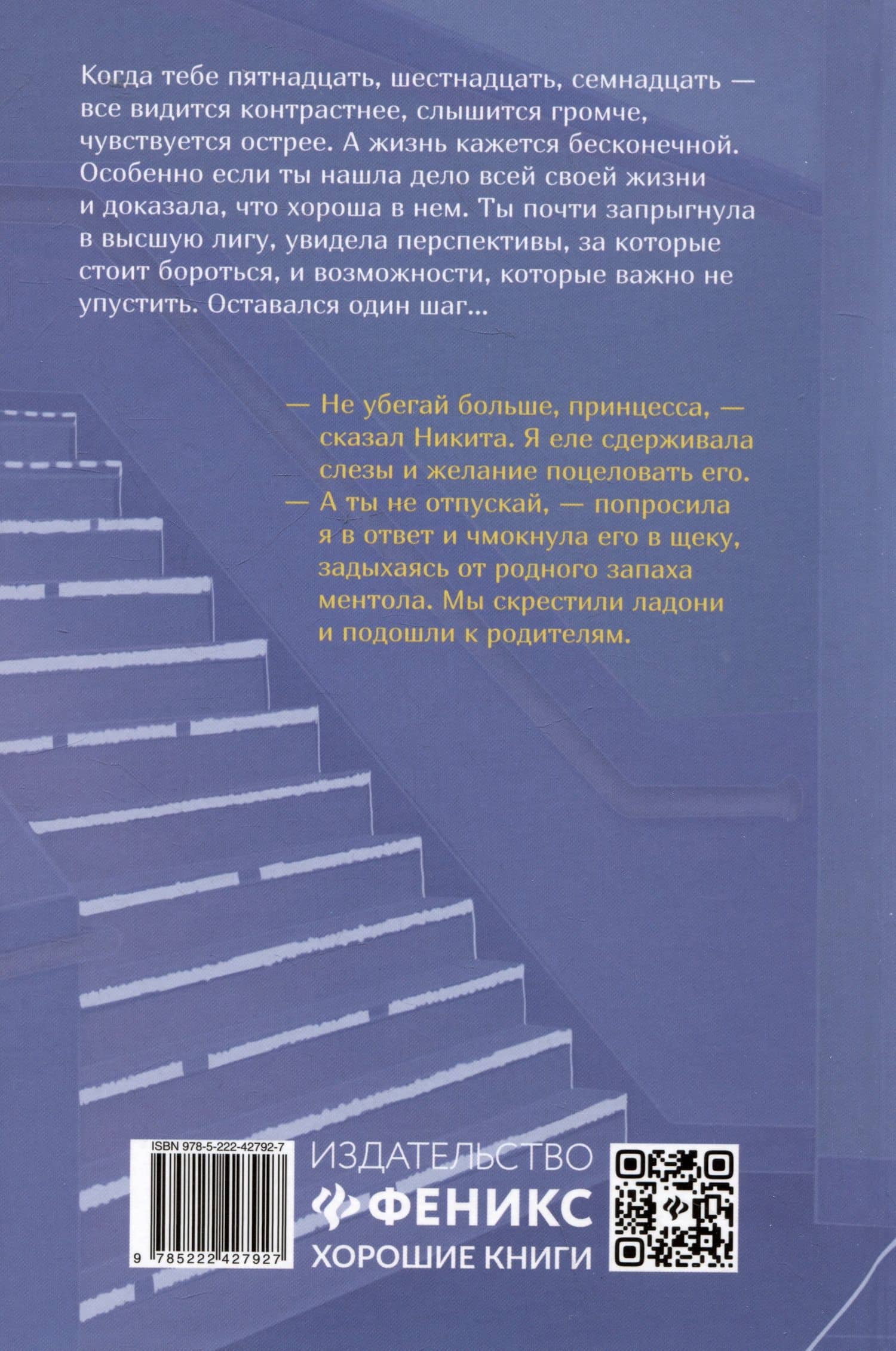 Когда тебе пятнадцать, шестнадцать, семнадцать — все видится контрастнее, слышится громче, чувствуется острее. А жизнь кажется бесконечной. Особенно если ты нашла дело всей своей жизни и доказала, что хороша в нем. Ты почти запрыгнула в высшую лигу, увидела перспективы, за которые стоит бороться, и возможности, которые важно не упустить. Оставался один шаг...

— Не убегай больше, принцесса, — сказал Никита. Я еле сдерживала слезы и желание поцеловать его.
— А ты не отпускай, — попросила я в ответ и чмокнула его в щеку, задыхаясь от родного запаха ментола. Мы скрестили ладони и подошли к родителям.

ISBN 978-5-222-42792-7

9 785222 427927

ИЗДАТЕЛЬСТВО
ФЕНИКС
ХОРОШИЕ КНИГИ